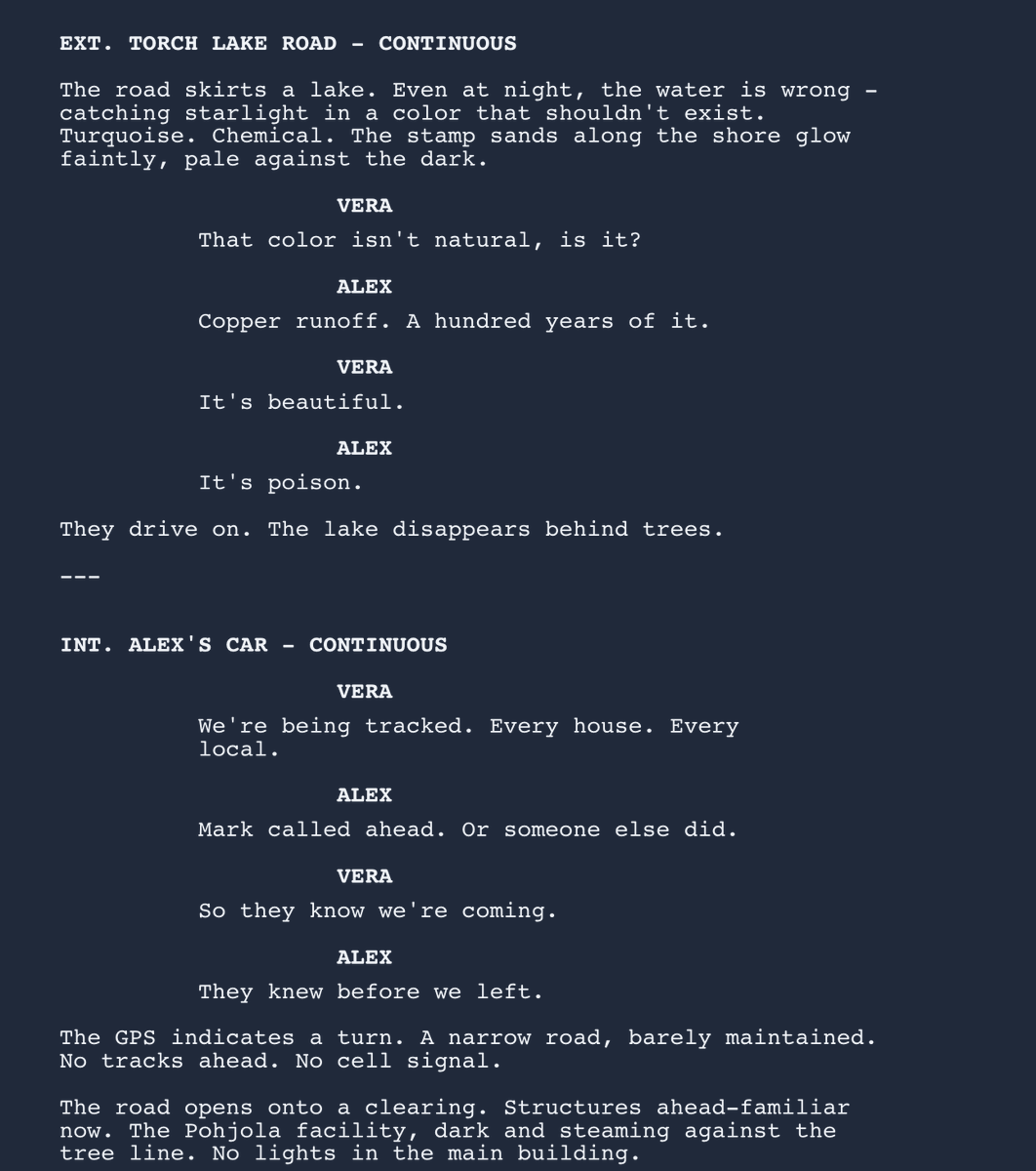 EXT. TORCH LAKE ROAD - CONTINUOUS

The road skirts a lake. Even at night, the water is wrong - catching starlight in a color that shouldn't exist. Turquoise. Chemical. The stamp sands along the shore glow faintly, pale against the dark.

VERA
That color isn't natural, is it?

ALEX
Copper runoff. A hundred years of it.

VERA
It's beautiful.

ALEX
It's poison.

They drive on. The lake disappears behind trees.

---

INT. ALEX'S CAR - CONTINUOUS

VERA
We're being tracked. Every house. Every local.

ALEX
Mark called ahead. Or someone else did.

VERA
So they know we're coming.

ALEX
They knew before we left.

The GPS indicates a turn. A narrow road, barely maintained. No tracks ahead. No cell signal.

The road opens onto a clearing. Structures ahead-familiar now. The Pohjola facility, dark and steaming against the tree line. No lights in the main building.